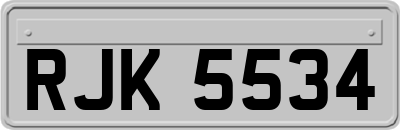 RJK 5534